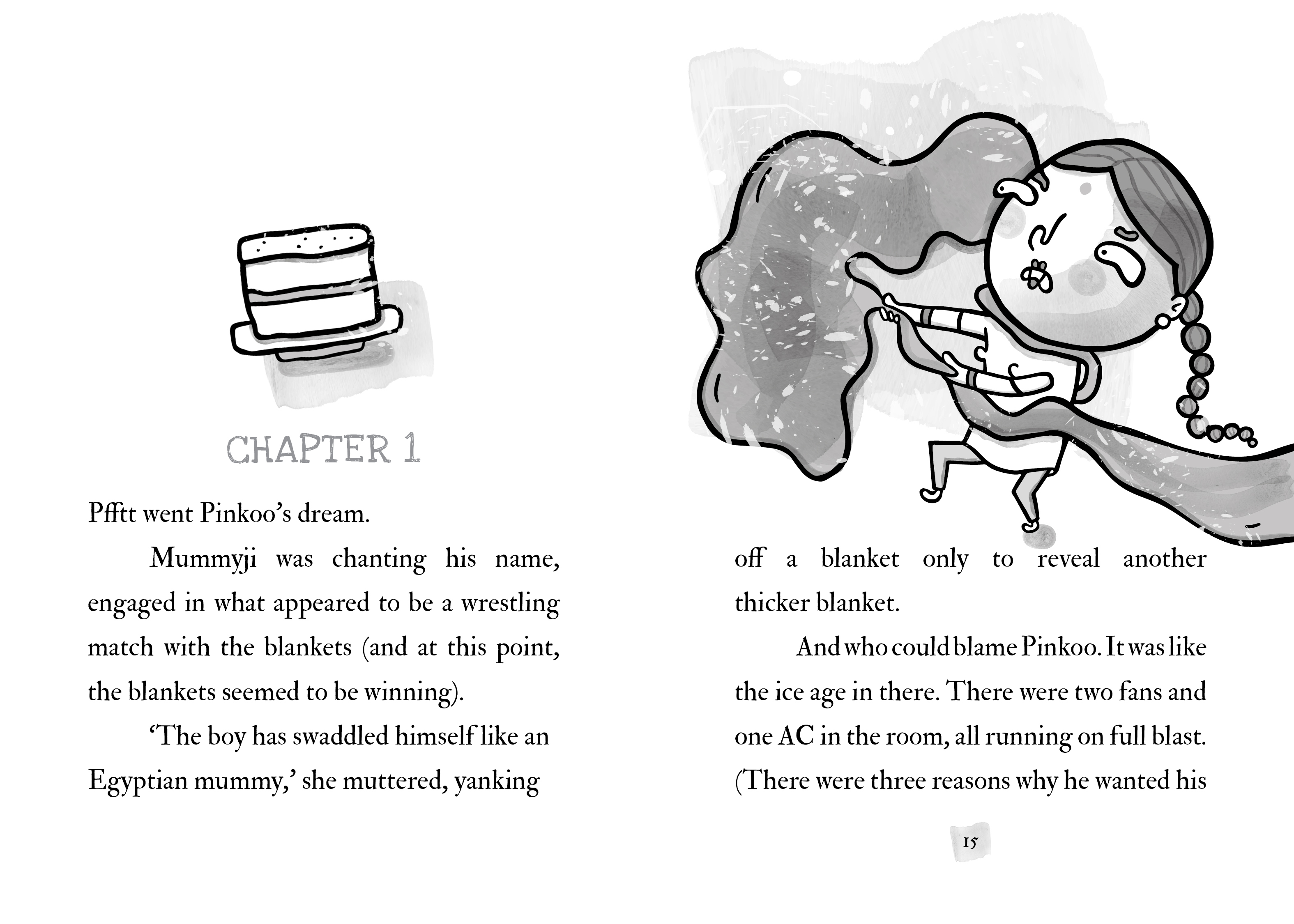 CHAPTER 1

Pfftt went Pinkoo's dream.

Mummyji was chanting his name, engaged in what appeared to be a wrestling match with the blankets (and at this point, the blankets seemed to be winning).

'The boy has swaddled himself like an Egyptian mummy,' she muttered, yanking off a blanket only to reveal another thicker blanket.

And who could blame Pinkoo. It was like the ice age in there. There were two fans and one AC in the room, all running on full blast. (There were three reasons why he wanted his

15